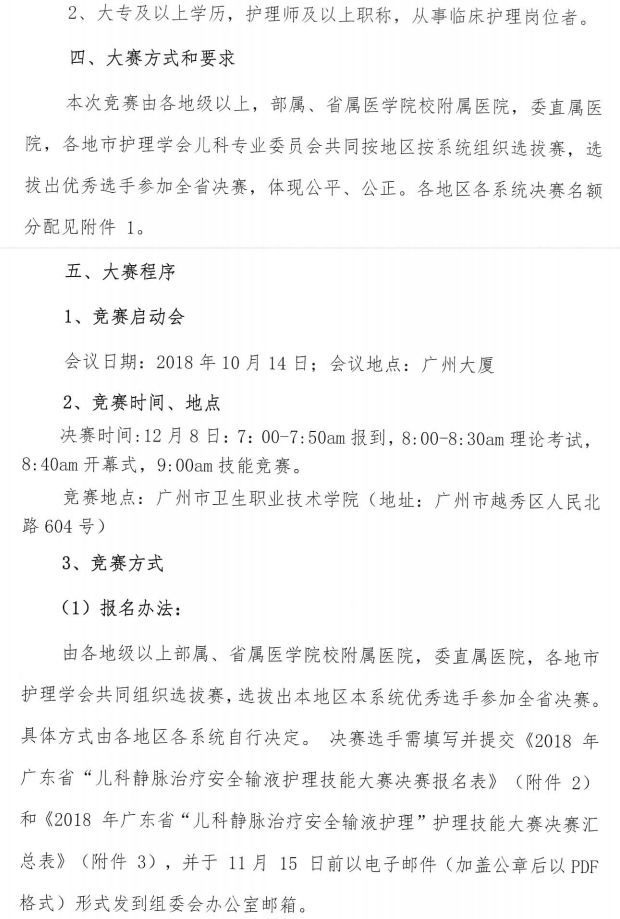 2、大专及以上学历，护理师及以上职称，从事临床护理岗位者。

四、大赛方式和要求

本次竞赛由各地级以上，部属、省属医学院校附属医院，委直属医院，各地市护理学会儿科专业委员会共同按地区按系统组织选拔赛，选拔出优秀选手参加全省决赛，体现公平、公正。各地区各系统决赛名额分配见附件 1。

五、大赛程序

1、竞赛启动会

会议日期：2018 年 10 月 14 日；会议地点：广州大厦

2、竞赛时间、地点

决赛时间:12 月 8 日：7：00-7:50am 报到，8:00-8:30am 理论考试，8:40am 开幕式，9:00am 技能竞赛。

竞赛地点：广州市卫生职业技术学院（地址：广州市越秀区人民北路 604 号）

3、竞赛方式

（1）报名办法：

由各地级以上部属、省属医学院校附属医院，委直属医院，各地市护理学会共同组织选拔赛，选拔出本地区本系统优秀选手参加全省决赛。具体方式由各地区各系统自行决定。 决赛选手需填写并提交《2018 年广东省“儿科静脉治疗安全输液护理技能大赛决赛报名表》（附件 2）和《2018 年广东省“儿科静脉治疗安全输液护理”护理技能大赛决赛汇总表》（附件 3），并于 11 月 15 日前以电子邮件（加盖公章后以 PDF 格式）形式发到组委会办公室邮箱。